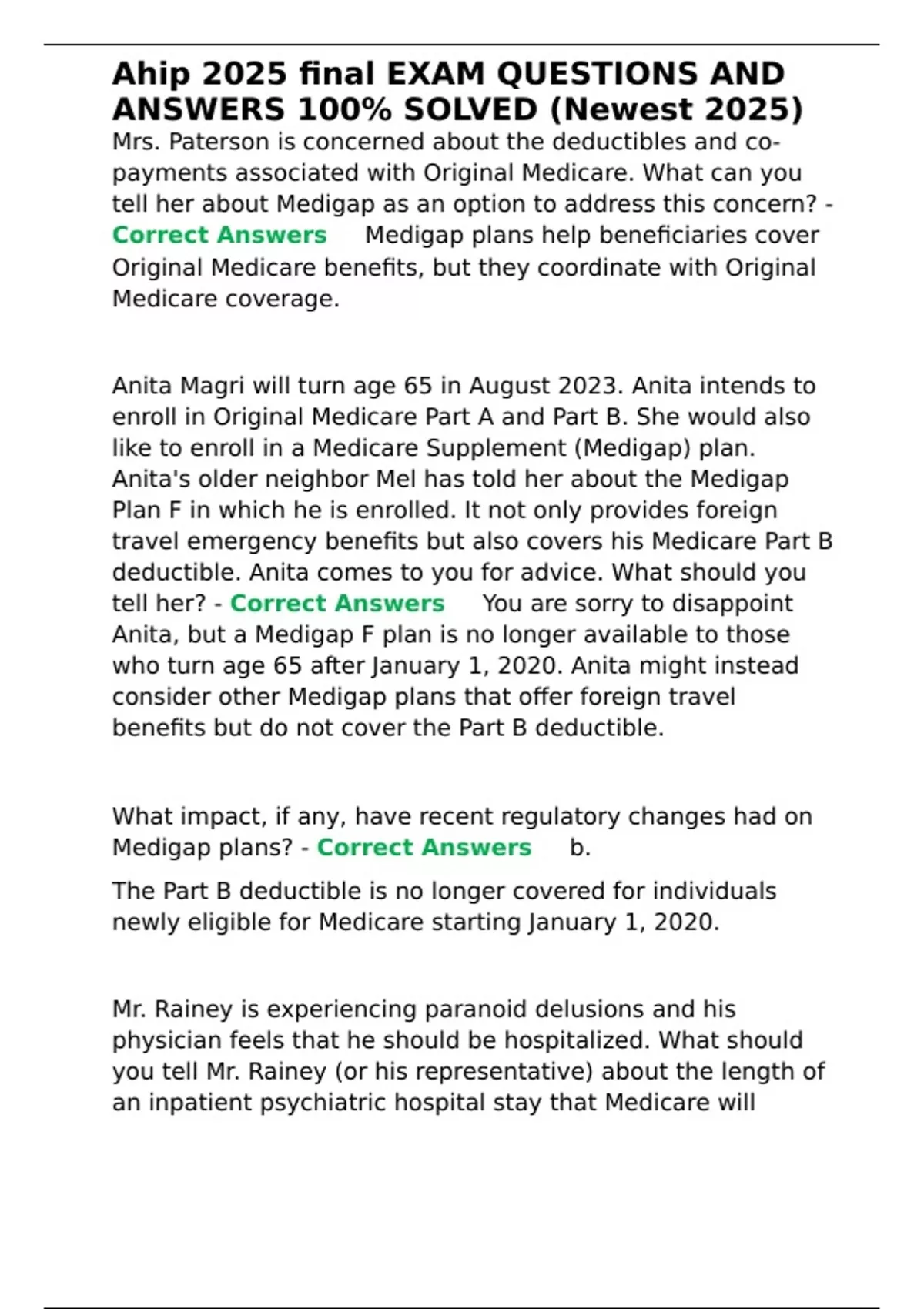 Ahip 2025 final EXAM QUESTIONS AND ANSWERS 100% SOLVED (Newest 2025)
Mrs. Paterson is concerned about the deductibles and co-payments associated with Original Medicare. What can you tell her about Medigap as an option to address this concern? - Correct Answers Medigap plans help beneficiaries cover Original Medicare benefits, but they coordinate with Original Medicare coverage.

Anita Magri will turn age 65 in August 2023. Anita intends to enroll in Original Medicare Part A and Part B. She would also like to enroll in a Medicare Supplement (Medigap) plan. Anita's older neighbor Mel has told her about the Medigap Plan F in which he is enrolled. It not only provides foreign travel emergency benefits but also covers his Medicare Part B deductible. Anita comes to you for advice. What should you tell her? - Correct Answers You are sorry to disappoint Anita, but a Medigap F plan is no longer available to those who turn age 65 after January 1, 2020. Anita might instead consider other Medigap plans that offer foreign travel benefits but do not cover the Part B deductible.

What impact, if any, have recent regulatory changes had on Medigap plans? - Correct Answers b.

The Part B deductible is no longer covered for individuals newly eligible for Medicare starting January 1, 2020.

Mr. Rainey is experiencing paranoid delusions and his physician feels that he should be hospitalized. What should you tell Mr. Rainey (or his representative) about the length of an inpatient psychiatric hospital stay that Medicare will